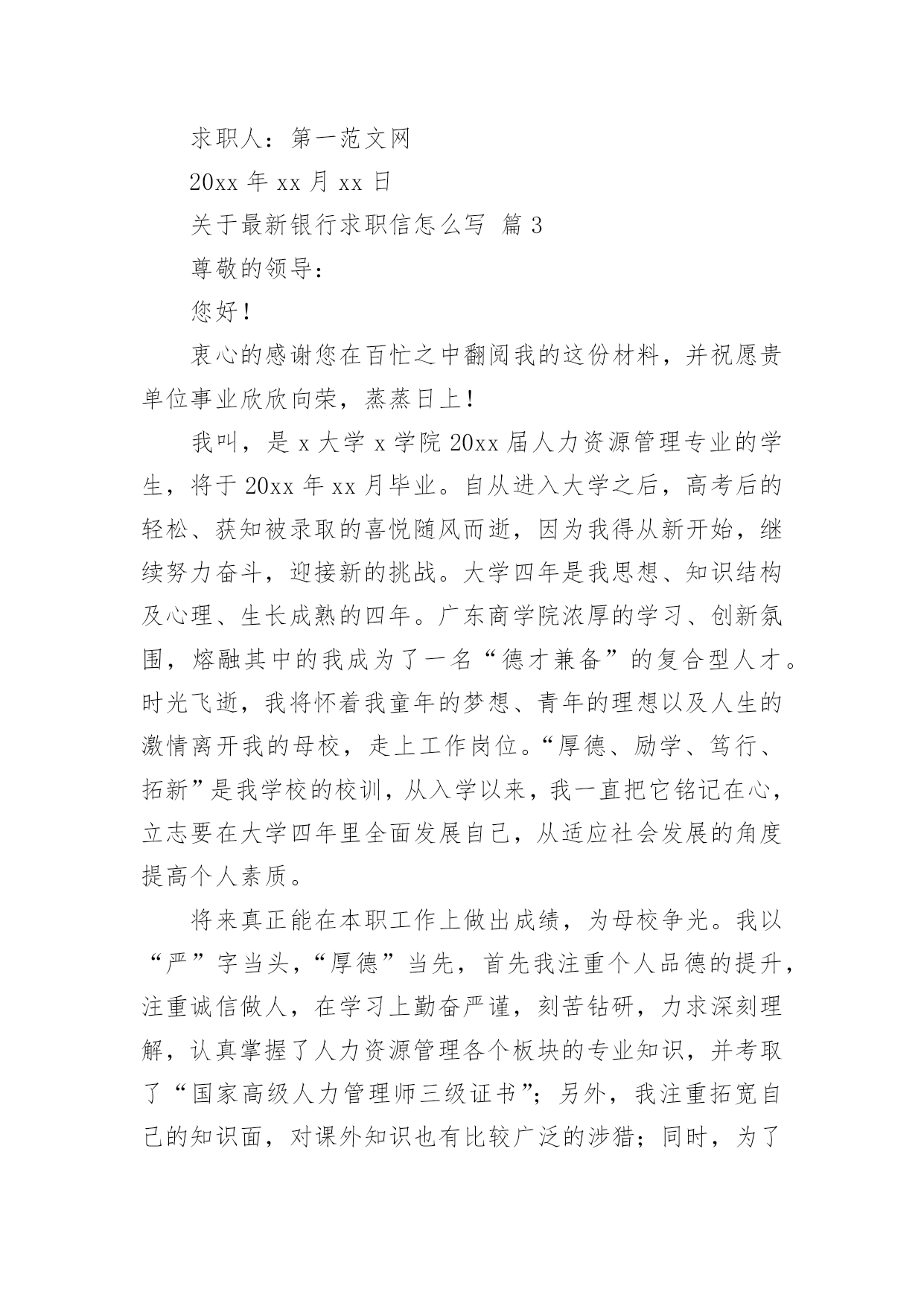 求职人：第一范文网

20xx 年 xx 月 xx 日

关于最新银行求职信怎么写 篇 3

尊敬的领导：

您好！

衷心的感谢您在百忙之中翻阅我的这份材料，并祝愿贵单位事业欣欣向荣，蒸蒸日上！

我叫，是 x 大学 x 学院 20xx 届人力资源管理专业的学生，将于 20xx 年 xx 月毕业。自从进入大学之后，高考后的轻松、获知被录取的喜悦随风而逝，因为我得从新开始，继续努力奋斗，迎接新的挑战。大学四年是我思想、知识结构及心理、生长成熟的四年。广东商学院浓厚的学习、创新氛围，熔融其中的我成为了一名“德才兼备”的复合型人才。时光飞逝，我将怀着我童年的梦想、青年的理想以及人生的激情离开我的母校，走上工作岗位。“厚德、励学、笃行、拓新”是我学校的校训，从入学以来，我一直把它铭记在心，立志要在大学四年里全面发展自己，从适应社会发展的角度提高个人素质。

将来真正能在本职工作上做出成绩，为母校争光。我以“严”字当头，“厚德”当先，首先我注重个人品德的提升，注重诚信做人，在学习上勤奋严谨，刻苦钻研，力求深刻理解，认真掌握了人力资源管理各个板块的专业知识，并考取了“国家高级人力管理师三级证书”；另外，我注重拓宽自己的知识面，对课外知识也有比较广泛的涉猎；同时，为了